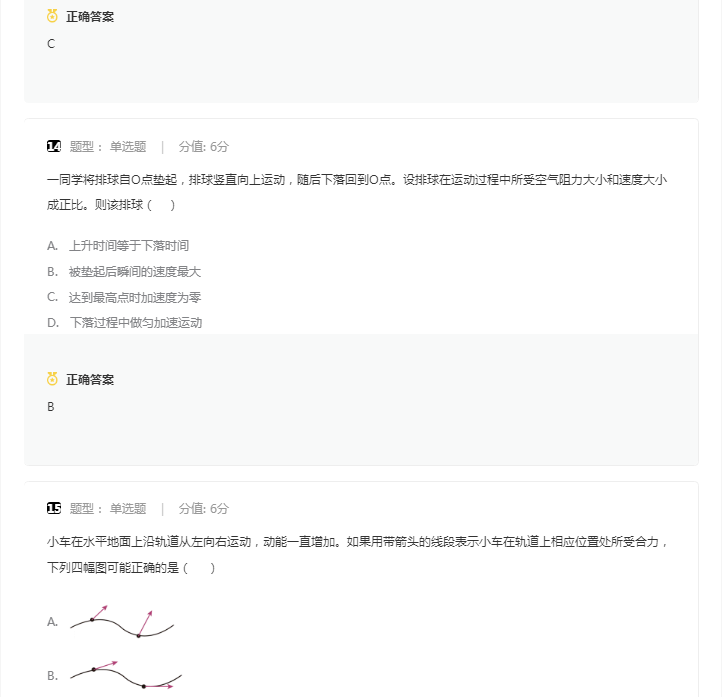 正确答案

C

14 题型： 单选题 | 分值: 6分

一同学将排球自O点垫起，排球竖直向上运动，随后下落回到O点。设排球在运动过程中所受空气阻力大小和速度大小成正比。则该排球（　）

A. 上升时间等于下落时间

B. 被垫起后瞬间的速度最大

C. 达到最高点时加速度为零

D. 下落过程中做匀加速运动

正确答案

B

15 题型： 单选题 | 分值: 6分

小车在水平地面上沿轨道从左向右运动，动能一直增加。如果用带箭头的线段表示小车在轨道上相应位置处所受合力，下列四幅图可能正确的是（　）

A.

B.